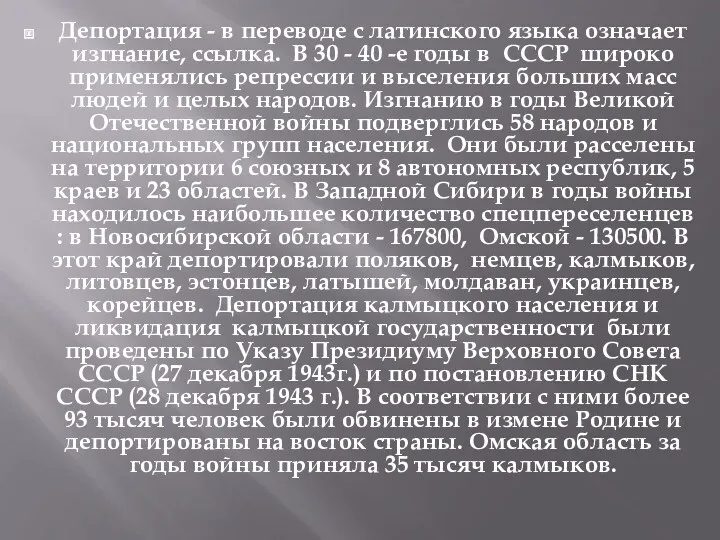 Депортация - в переводе с латинского языка означает изгнание, ссылка. В 30 - 40 -е годы в СССР широко применялись репрессии и выселения больших масс людей и целых народов. Изгнанию в годы Великой Отечественной войны подверглись 58 народов и национальных групп населения. Они были расселены на территории 6 союзных и 8 автономных республик, 5 краев и 23 областей. В Западной Сибири в годы войны находилось наибольшее количество спецпереселенцев : в Новосибирской области - 167800, Омской - 130500. В этот край депортировали поляков, немцев, калмыков, литовцев, эстонцев, латышей, молдаван, украинцев, корейцев. Депортация калмыцкого населения и ликвидация калмыцкой государственности были проведены по Указу Президиуму Верховного Совета СССР (27 декабря 1943г.) и по постановлению СНК СССР (28 декабря 1943 г.). В соответствии с ними более 93 тысяч человек были обвинены в измене Родине и депортированы на восток страны. Омская область за годы войны приняла 35 тысяч калмыков.